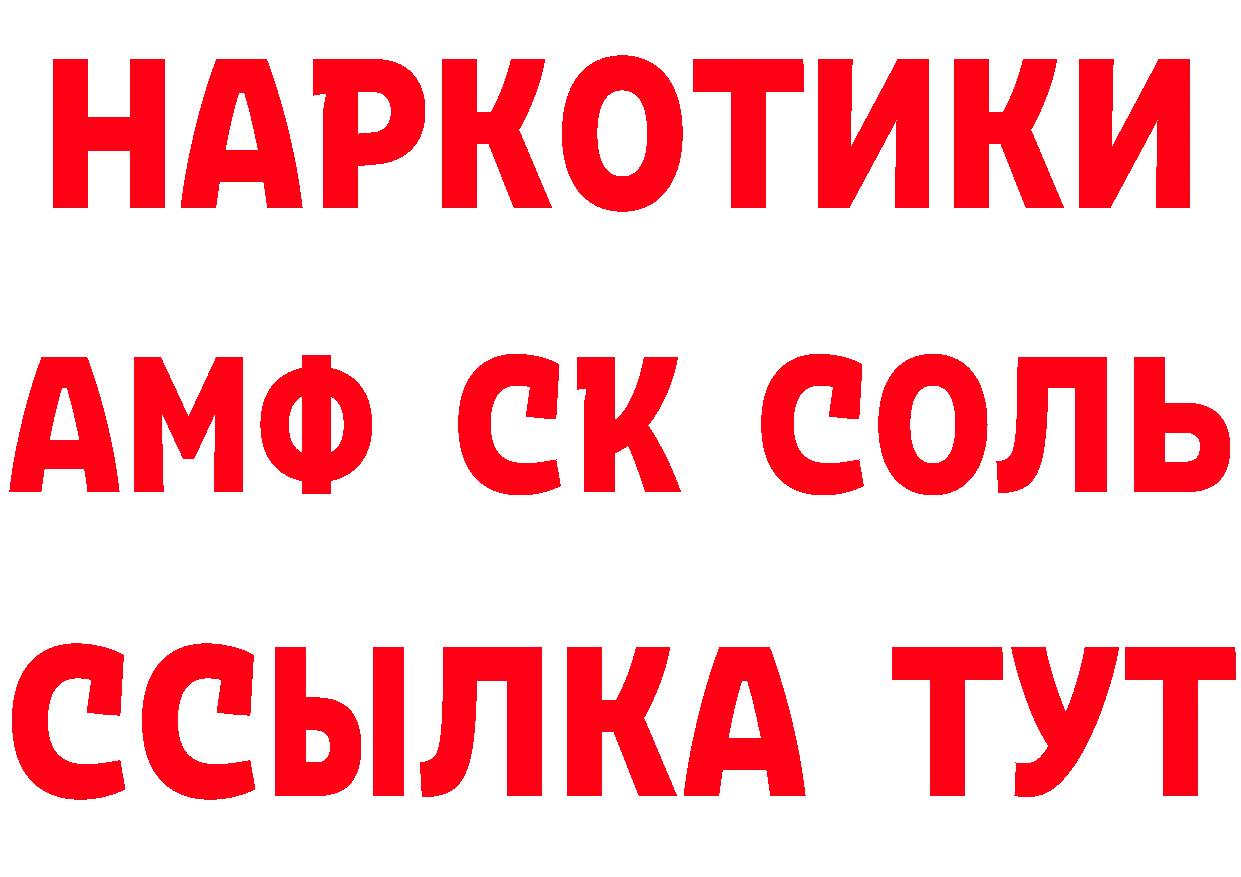 НАРКОТИКИ

АМФ СК СОЛЬ

ССЫЛКА ТУТ